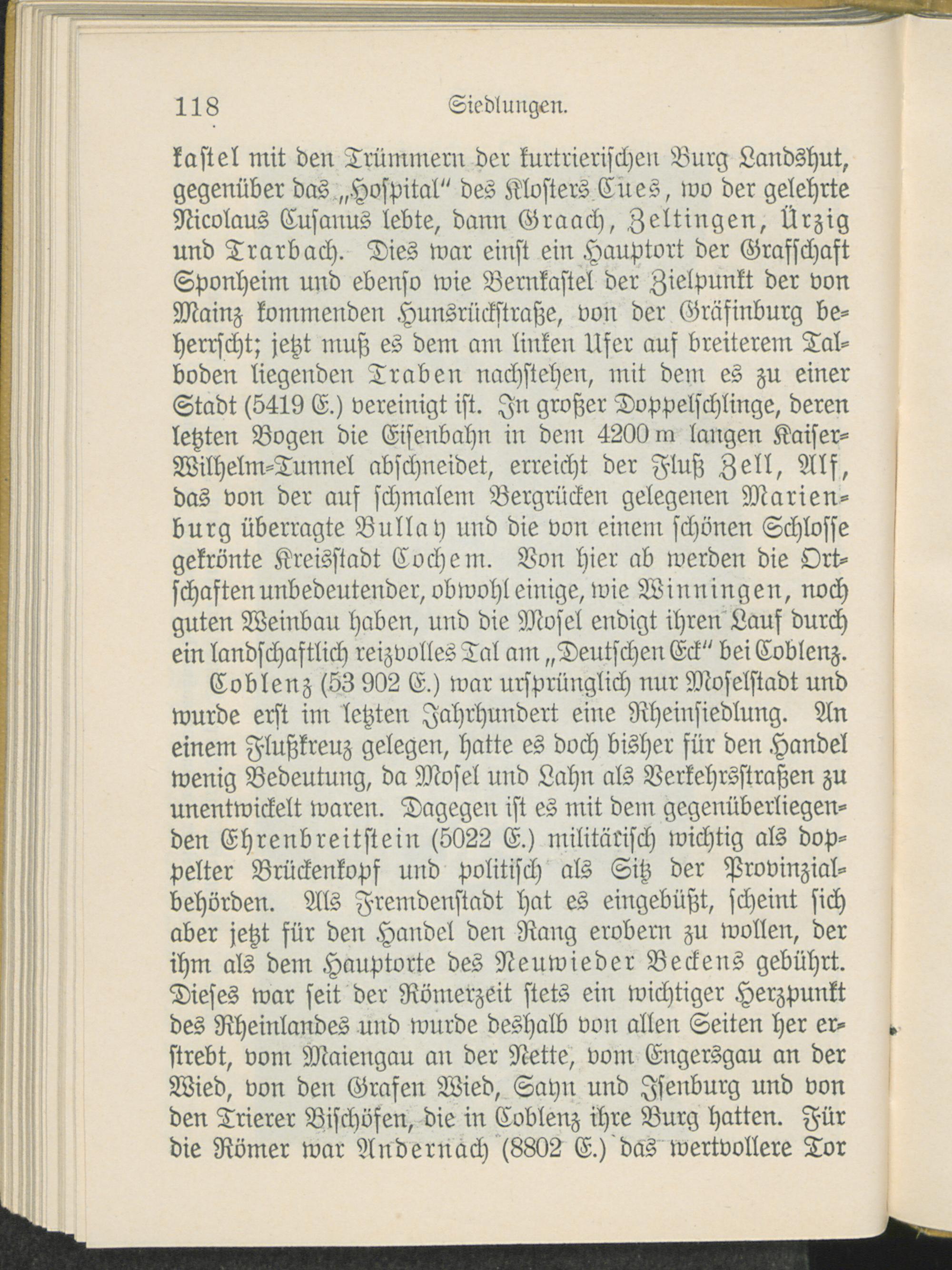 118 Siedlungen.

kastel mit den Trümmern der kurtrierischen Burg Landshut, gegenüber das „Hospital" des Klosters Cues, wo der gelehrte Nicolaus Cusanus lebte, dann Graach, Zeltingen, Ürzig und Trarbach. Dies war einst ein Hauptort der Grafschaft Sponheim und ebenso wie Bernkastel der Zielpunkt der von Mainz kommenden Hunsrückstraße, von der Gräfinburg beherrscht; jetzt muß es dem am linken Ufer auf breiterem Talboden liegenden Traben nachstehen, mit dem es zu einer Stadt (5419 E.) vereinigt ist. In großer Doppelschlinge, deren letzten Bogen die Eisenbahn in dem 4200 m langen Kaiser-Wilhelm-Tunnel abschneidet, erreicht der Fluß Zell, Alf, das von der auf schmalem Bergrücken gelegenen Marienburg überragte Bullay und die von einem schönen Schlosse gekrönte Kreisstadt Cochem. Von hier ab werden die Ortschaften unbedeutender, obwohl einige, wie Winningen, noch guten Weinbau haben, und die Mosel endigt ihren Lauf durch ein landschaftlich reizvolles Tal am „Deutschen Eck" bei Coblenz.

Coblenz (53 902 E.) war ursprünglich nur Moselstadt und wurde erst im letzten Jahrhundert eine Rheinsiedlung. An einem Flußkreuz gelegen, hatte es doch bisher für den Handel wenig Bedeutung, da Mosel und Lahn als Verkehrsstraßen zu unentwickelt waren. Dagegen ist es mit dem gegenüberliegenden Ehrenbreitstein (5022 E.) militärisch wichtig als doppelter Brückenkopf und politisch als Sitz der Provinzialbehörden. Als Fremdenstadt hat es eingebüßt, scheint sich aber jetzt für den Handel den Rang erobern zu wollen, der ihm als dem Hauptorte des Neuwieder Beckens gebührt. Dieses war seit der Römerzeit stets ein wichtiger Herzpunkt des Rheinlandes und wurde deshalb von allen Seiten her erstrebt, vom Maiengau an der Nette, vom Engersgau an der Wied, von den Grafen Wied, Sayn und Isenburg und von den Trierer Bischöfen, die in Coblenz ihre Burg hatten. Für die Römer war Andernach (8802 E.) das wertvollere Tor